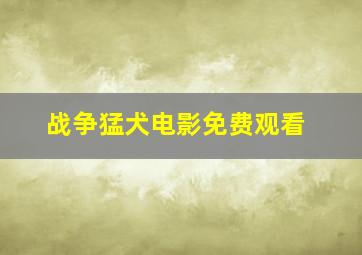 战争猛犬电影免费观看